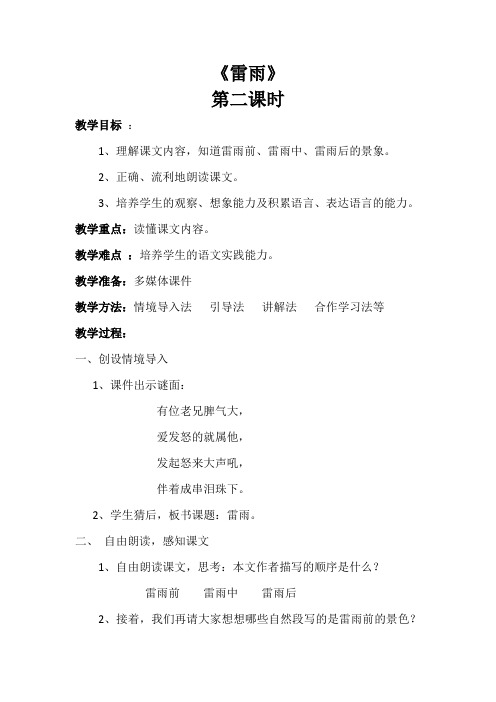 《雷雨》
第二课时

教学目标 ：

1、理解课文内容，知道雷雨前、雷雨中、雷雨后的景象。

2、正确、流利地朗读课文。

3、培养学生的观察、想象能力及积累语言、表达语言的能力。

教学重点：读懂课文内容。

教学难点 ：培养学生的语文实践能力。

教学准备：多媒体课件

教学方法：情境导入法　引导法　讲解法　合作学习法等

教学过程：

一、创设情境导入

1、课件出示谜面：

有位老兄脾气大，
爱发怒的就属他，
发起怒来大声吼，
伴着成串泪珠下。

2、学生猜后，板书课题：雷雨。

二、 自由朗读，感知课文

1、自由朗读课文，思考：本文作者描写的顺序是什么？

雷雨前　雷雨中　雷雨后

2、接着，我们再请大家想想哪些自然段写的是雷雨前的景色？